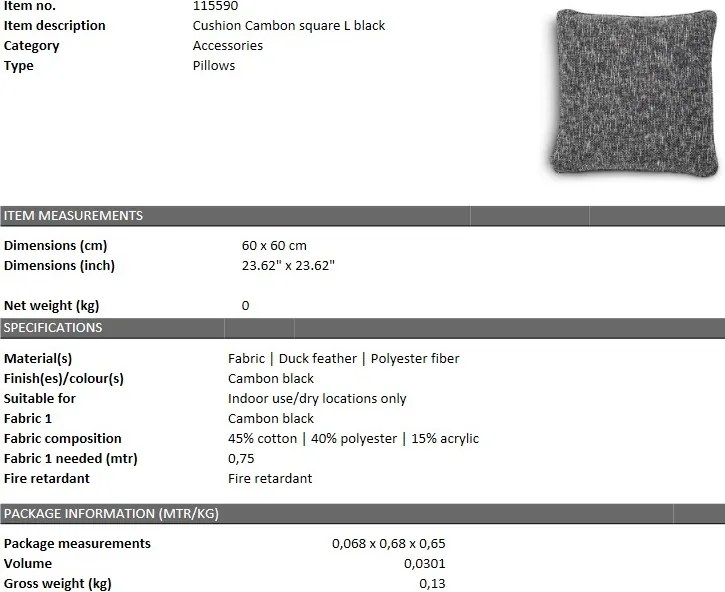 | | |
|---|---|
| Item no. | 115590 |
| Item description | Cushion Cambon square L black |
| Category | Accessories |
| Type | Pillows |

ITEM MEASUREMENTS

| | |
|---|---|
| Dimensions (cm) | 60 x 60 cm |
| Dimensions (inch) | 23.62" x 23.62" |
| Net weight (kg) | 0 |

SPECIFICATIONS

| | |
|---|---|
| Material(s) | Fabric \| Duck feather \| Polyester fiber |
| Finish(es)/colour(s) | Cambon black |
| Suitable for | Indoor use/dry locations only |
| Fabric 1 | Cambon black |
| Fabric composition | 45% cotton \| 40% polyester \| 15% acrylic |
| Fabric 1 needed (mtr) | 0,75 |
| Fire retardant | Fire retardant |

PACKAGE INFORMATION (MTR/KG)

| | |
|---|---|
| Package measurements | 0,068 x 0,68 x 0,65 |
| Volume | 0,0301 |
| Gross weight (kg) | 0,13 |